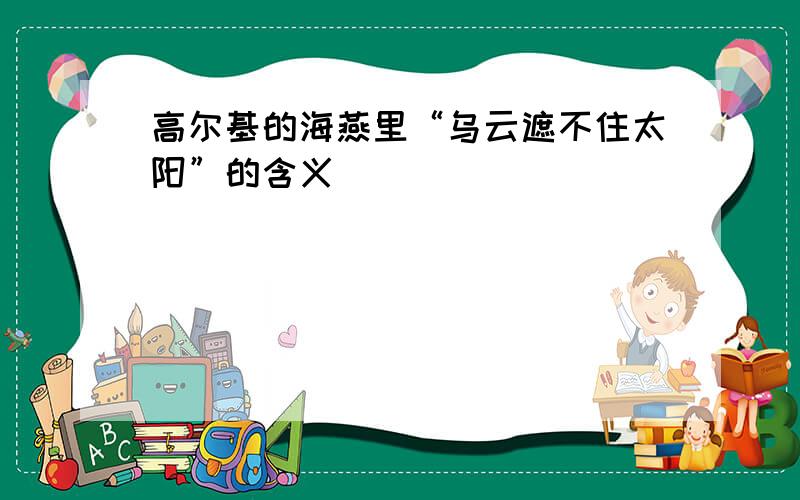 高尔基的海燕里“乌云遮不住太阳”的含义

ABC